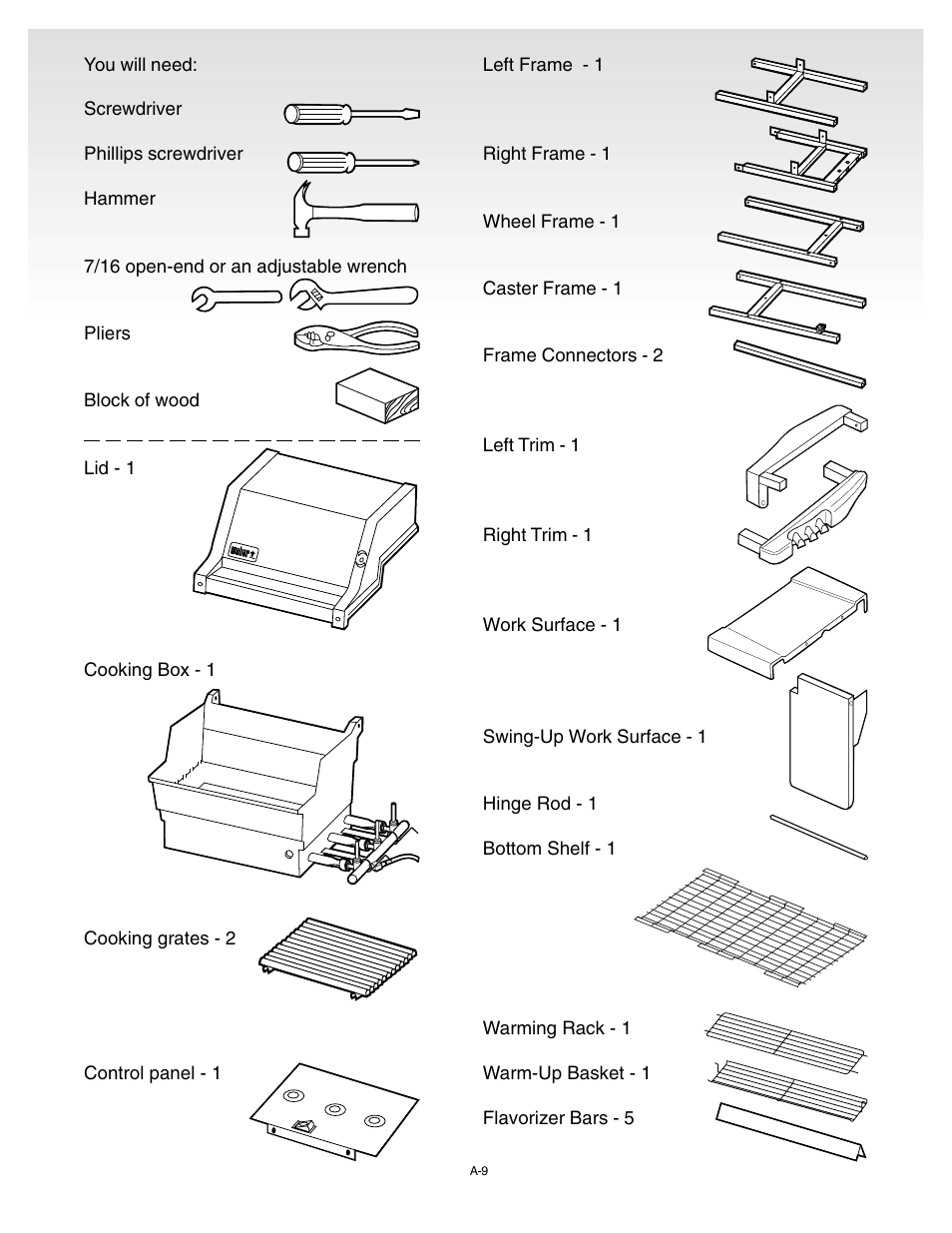 You will need:

Screwdriver

Phillips screwdriver

Hammer

7/16 open-end or an adjustable wrench

Pliers

Block of wood

Lid - 1

Weber

Cooking Box - 1

Cooking grates - 2

Control panel - 1

Left Frame - 1

Right Frame - 1

Wheel Frame - 1

Caster Frame - 1

Frame Connectors - 2

Left Trim - 1

Right Trim - 1

Work Surface - 1

Swing-Up Work Surface - 1

Hinge Rod - 1

Bottom Shelf - 1

Warming Rack - 1

Warm-Up Basket - 1

Flavorizer Bars - 5

A-9